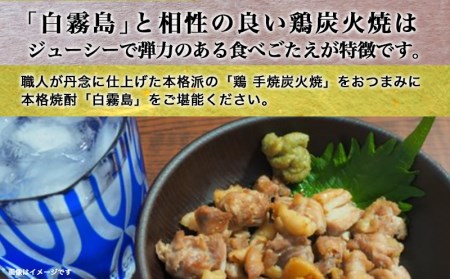 「白霧島」と相性の良い鶏炭火焼は
ジューシーで弾力のある食べごたえが特徴です。

職人が丹念に仕上げた本格派の「鶏 手焼炭火焼」をおつまみに
本格焼酎「白霧島」をご堪能ください。

画像はイメージです